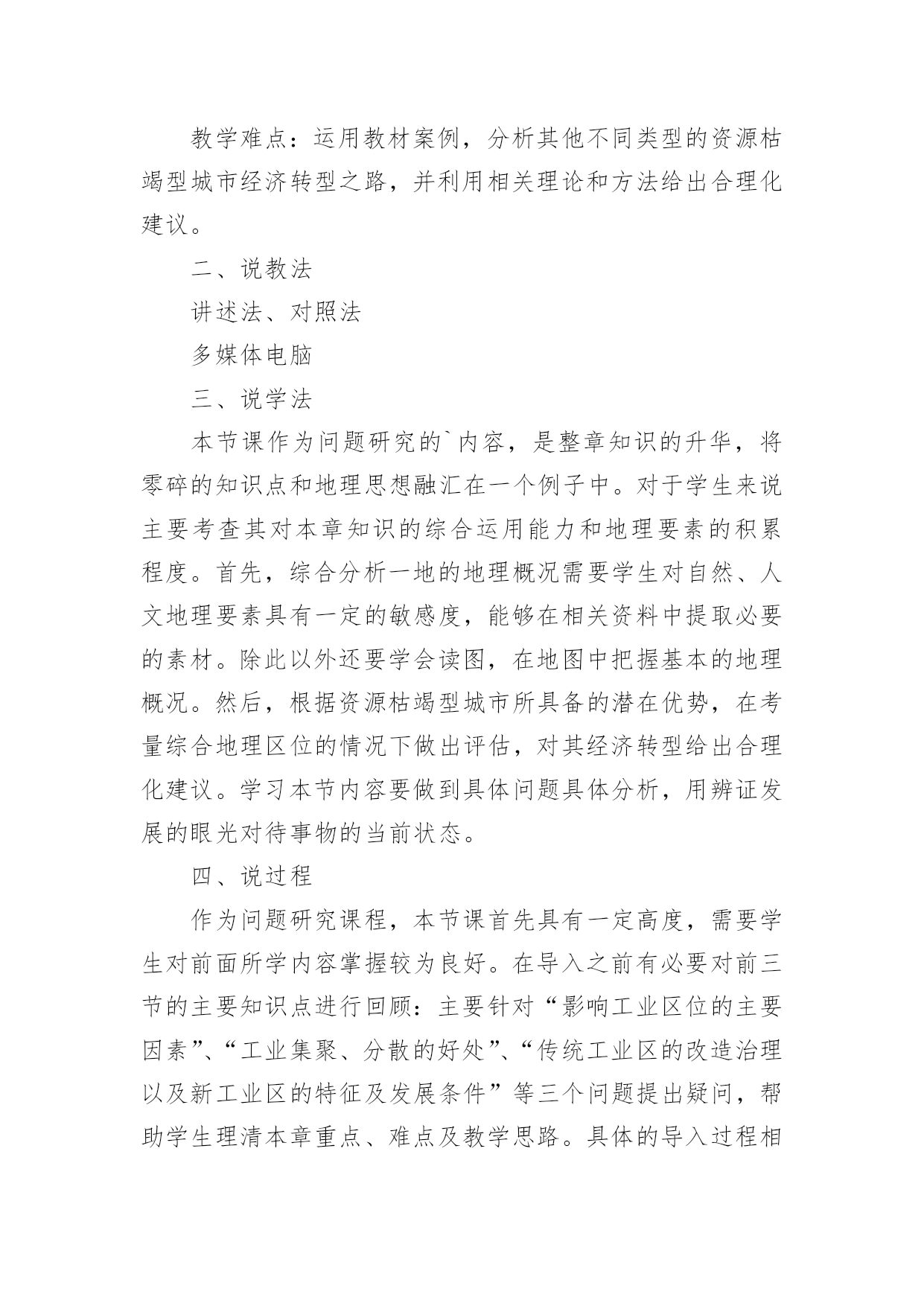 教学难点：运用教材案例，分析其他不同类型的资源枯竭型城市经济转型之路，并利用相关理论和方法给出合理化建议。

二、说教法

讲述法、对照法

多媒体电脑

三、说学法

本节课作为问题研究的`内容，是整章知识的升华，将零碎的知识点和地理思想融汇在一个例子中。对于学生来说主要考查其对本章知识的综合运用能力和地理要素的积累程度。首先，综合分析一地的地理概况需要学生对自然、人文地理要素具有一定的敏感度，能够在相关资料中提取必要的素材。除此以外还要学会读图，在地图中把握基本的地理概况。然后，根据资源枯竭型城市所具备的潜在优势，在考量综合地理区位的情况下做出评估，对其经济转型给出合理化建议。学习本节内容要做到具体问题具体分析，用辨证发展的眼光对待事物的当前状态。

四、说过程

作为问题研究课程，本节课首先具有一定高度，需要学生对前面所学内容掌握较为良好。在导入之前有必要对前三节的主要知识点进行回顾：主要针对“影响工业区位的主要因素”、“工业集聚、分散的好处”、“传统工业区的改造治理以及新工业区的特征及发展条件”等三个问题提出疑问，帮助学生理清本章重点、难点及教学思路。具体的导入过程相